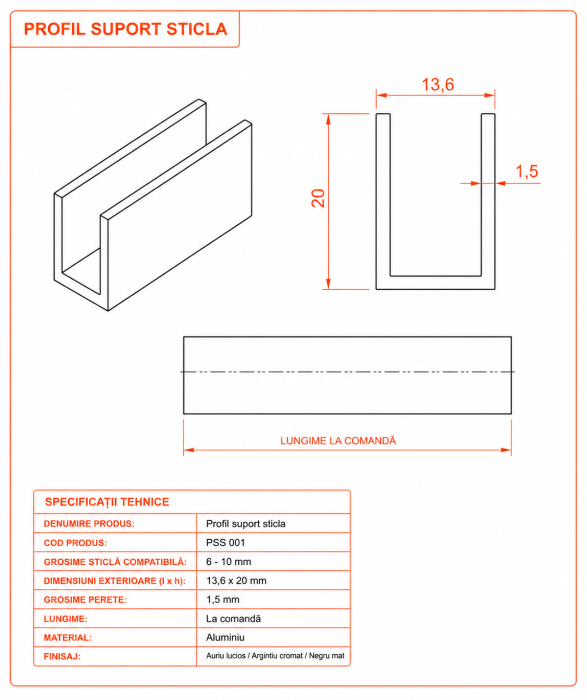 PROFIL SUPORT STICLA

13,6

20

1,5

LUNGIME LA COMANDĂ

SPECIFICAȚII TEHNICE

| DENUMIRE PRODUS: | Profil suport sticla |
|---|---|
| COD PRODUS: | PSS 001 |
| GROSIME STICLĂ COMPATIBILĂ: | 6 - 10 mm |
| DIMENSIUNI EXTERIOARE (l x h): | 13,6 x 20 mm |
| GROSIME PERETE: | 1,5 mm |
| LUNGIME: | La comandă |
| MATERIAL: | Aluminiu |
| FINISAJ: | Auriu lucios / Argintiu cromat / Negru mat |